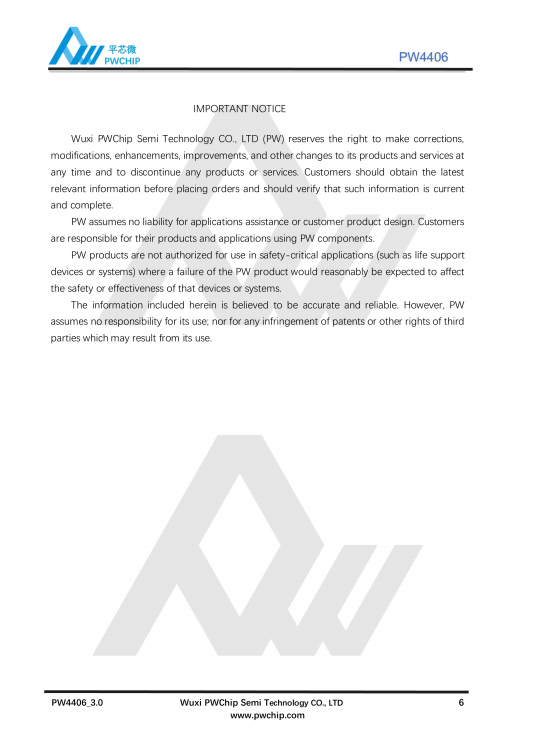 平芯微
PWCHIP

PW4406

IMPORTANT NOTICE

Wuxi PWChip Semi Technology CO., LTD (PW) reserves the right to make corrections, modifications, enhancements, improvements, and other changes to its products and services at any time and to discontinue any products or services. Customers should obtain the latest relevant information before placing orders and should verify that such information is current and complete.

PW assumes no liability for applications assistance or customer product design. Customers are responsible for their products and applications using PW components.

PW products are not authorized for use in safety-critical applications (such as life support devices or systems) where a failure of the PW product would reasonably be expected to affect the safety or effectiveness of that devices or systems.

The information included herein is believed to be accurate and reliable. However, PW assumes no responsibility for its use; nor for any infringement of patents or other rights of third parties which may result from its use.

PW4406_3.0

Wuxi PWChip Semi Technology CO., LTD
www.pwchip.com

6